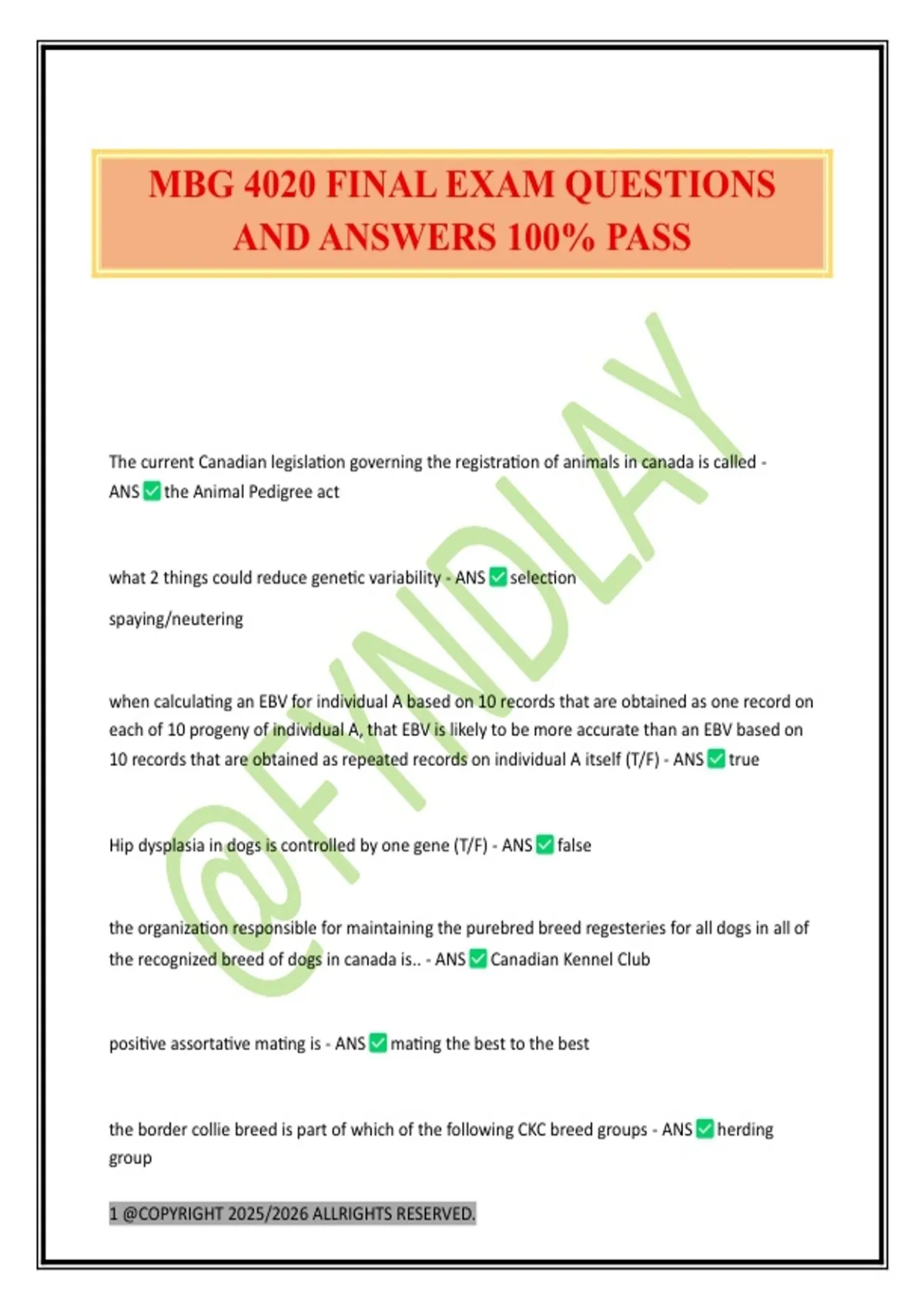 MBG 4020 FINAL EXAM QUESTIONS AND ANSWERS 100% PASS

@FYNDLAY

The current Canadian legislation governing the registration of animals in canada is called - ANS ✅ the Animal Pedigree act

what 2 things could reduce genetic variability - ANS ✅ selection

spaying/neutering

when calculating an EBV for individual A based on 10 records that are obtained as one record on each of 10 progeny of individual A, that EBV is likely to be more accurate than an EBV based on 10 records that are obtained as repeated records on individual A itself (T/F) - ANS ✅ true

Hip dysplasia in dogs is controlled by one gene (T/F) - ANS ✅ false

the organization responsible for maintaining the purebred breed regesteries for all dogs in all of the recognized breed of dogs in canada is.. - ANS ✅ Canadian Kennel Club

positive assortative mating is - ANS ✅ mating the best to the best

the border collie breed is part of which of the following CKC breed groups - ANS ✅ herding group

1 @COPYRIGHT 2025/2026 ALLRIGHTS RESERVED.